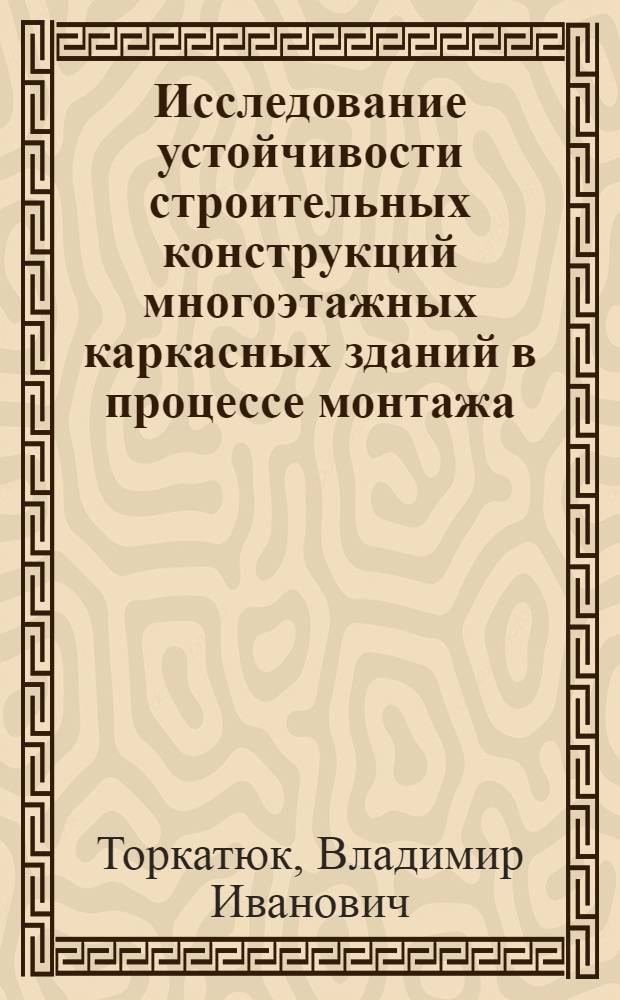 Исследование устойчивости строительных конструкций многоэтажных каркасных зданий в процессе монтажа

Торкатюк, Владимир Иванович